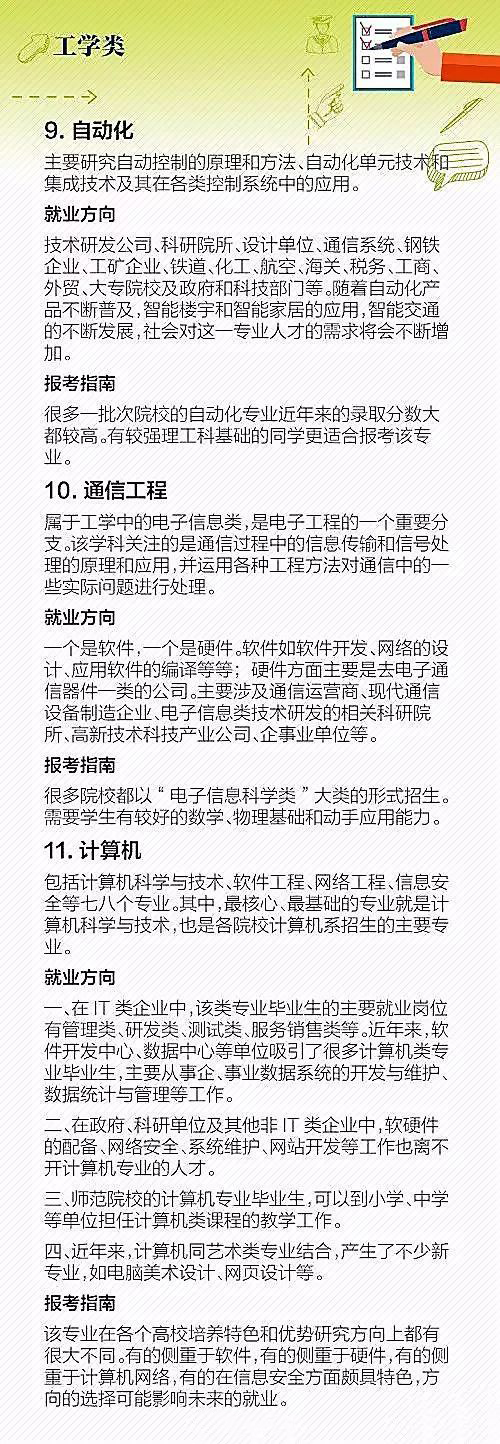 工学类

9. 自动化

主要研究自动控制的原理和方法、自动化单元技术和集成技术及其在各类控制系统中的应用。

就业方向

技术研发公司、科研院所、设计单位、通信系统、钢铁企业、工矿企业、铁道、化工、航空、海关、税务、工商、外贸、大专院校及政府和科技部门等。随着自动化产品不断普及，智能楼宇和智能家居的应用，智能交通的不断发展，社会对这一专业人才的需求将会不断增加。

报考指南

很多一批次院校的自动化专业近年来的录取分数大都较高。有较强理工科基础的同学更适合报考该专业。

10. 通信工程

属于工学中的电子信息类，是电子工程的一个重要分支。该学科关注的是通信过程中的信息传输和信号处理的原理和应用，并运用各种工程方法对通信中的一些实际问题进行处理。

就业方向

一个是软件，一个是硬件。软件如软件开发、网络的设计、应用软件的编译等等；硬件方面主要是去电子通信器件一类的公司。主要涉及通信运营商、现代通信设备制造企业、电子信息类技术研发的相关科研院所、高新技术科技产业公司、企事业单位等。

报考指南

很多院校都以“电子信息科学类”大类的形式招生。需要学生有较好的数学、物理基础和动手应用能力。

11. 计算机

包括计算机科学与技术、软件工程、网络工程、信息安全等七八个专业。其中，最核心、最基础的专业就是计算机科学与技术，也是各院校计算机系招生的主要专业。

就业方向

一、在 IT 类企业中，该类专业毕业生的主要就业岗位有管理类、研发类、测试类、服务销售类等。近年来，软件开发中心、数据中心等单位吸引了很多计算机类专业毕业生，主要从事企、事业数据系统的开发与维护、数据统计与管理等工作。

二、在政府、科研单位及其他非 IT 类企业中，软硬件的配备、网络安全、系统维护、网站开发等工作也离不开计算机专业的人才。

三、师范院校的计算机专业毕业生，可以到小学、中学等单位担任计算机类课程的教学工作。

四、近年来，计算机同艺术类专业结合，产生了不少新专业，如电脑美术设计、网页设计等。

报考指南

该专业在各个高校培养特色和优势研究方向上都有很大不同。有的侧重于软件，有的侧重于硬件，有的侧重于计算机网络，有的在信息安全方面颇具特色，方向的选择可能影响未来的就业。